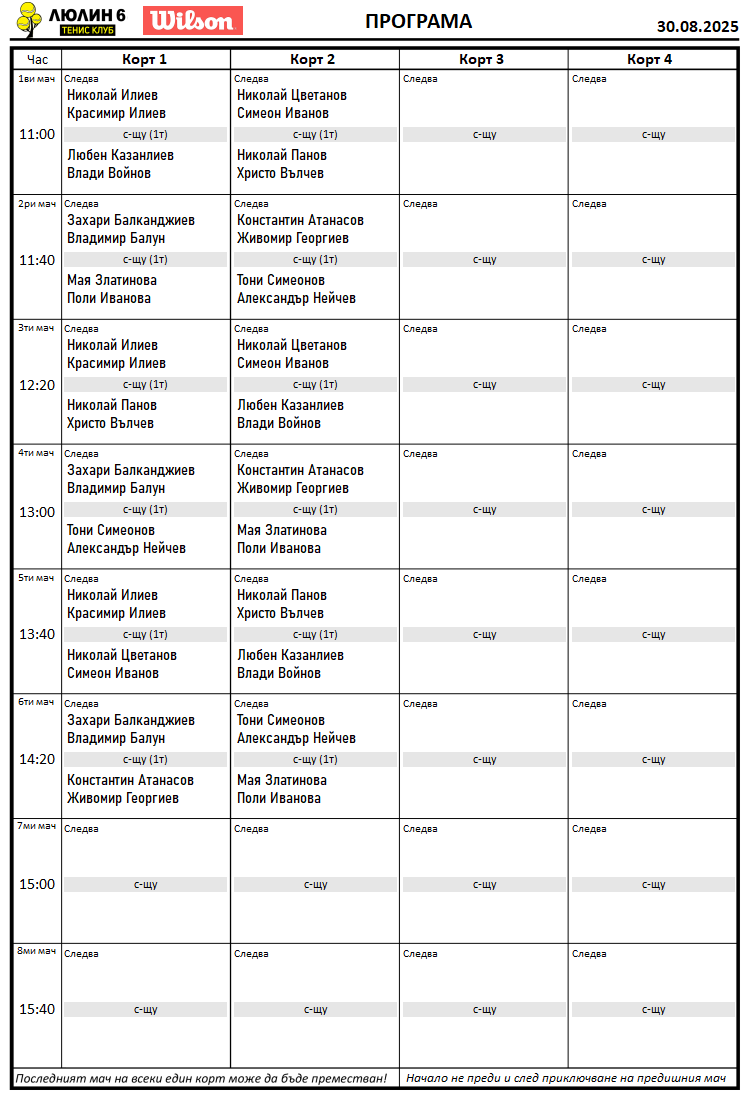 ЛЮЛИН 6 ТЕНИС КЛУБ Wilson

ПРОГРАМА

30.08.2025

| Час | Корт 1 | Корт 2 | Корт 3 | Корт 4 |
|---|---|---|---|---|
| 1ви мач 11:00 | Следва Николай Илиев Красимир Илиев с-щу (1т) Любен Казанлиев Влади Войнов | Следва Николай Цветанов Симеон Иванов с-щу (1т) Николай Панов Христо Вълчев | Следва с-щу | Следва с-щу |
| 2ри мач 11:40 | Следва Захари Балканджиев Владимир Балун с-щу (1т) Мая Златинова Поли Иванова | Следва Константин Атанасов Живомир Георгиев с-щу (1т) Тони Симеонов Александър Нейчев | Следва с-щу | Следва с-щу |
| 3ти мач 12:20 | Следва Николай Илиев Красимир Илиев с-щу (1т) Николай Панов Христо Вълчев | Следва Николай Цветанов Симеон Иванов с-щу (1т) Любен Казанлиев Влади Войнов | Следва с-щу | Следва с-щу |
| 4ти мач 13:00 | Следва Захари Балканджиев Владимир Балун с-щу (1т) Тони Симеонов Александър Нейчев | Следва Константин Атанасов Живомир Георгиев с-щу (1т) Мая Златинова Поли Иванова | Следва с-щу | Следва с-щу |
| 5ти мач 13:40 | Следва Николай Илиев Красимир Илиев с-щу (1т) Николай Цветанов Симеон Иванов | Следва Николай Панов Христо Вълчев с-щу (1т) Любен Казанлиев Влади Войнов | Следва с-щу | Следва с-щу |
| 6ти мач 14:20 | Следва Захари Балканджиев Владимир Балун с-щу (1т) Константин Атанасов Живомир Георгиев | Следва Тони Симеонов Александър Нейчев с-щу (1т) Мая Златинова Поли Иванова | Следва с-щу | Следва с-щу |
| 7ми мач 15:00 | Следва с-щу | Следва с-щу | Следва с-щу | Следва с-щу |
| 8ми мач 15:40 | Следва с-щу | Следва с-щу | Следва с-щу | Следва с-щу |

Последният мач на всеки един корт може да бъде преместван!

Начало не преди и след приключване на предишния мач